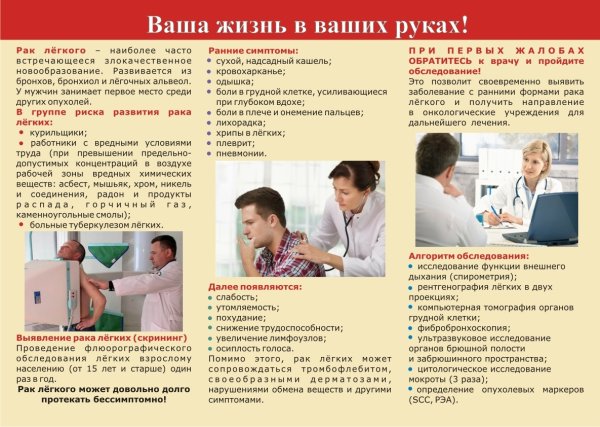 Ваша жизнь в ваших руках!

Рак лёгкого – наиболее часто встречающееся злокачественное новообразование. Развивается из бронхов, бронхиол и лёгочных альвеол. У мужчин занимает первое место среди других опухолей.

В группе риска развития рака лёгких:
• курильщики;
• работники с вредными условиями труда (при превышении предельно-допустимых концентраций в воздухе рабочей зоны вредных химических веществ: асбест, мышьяк, хром, никель и соединения, радон и продукты распада, горчичный газ, каменноугольные смолы);
• больные туберкулезом лёгких.

Выявление рака лёгких (скрининг)
Проведение флюорографического обследования лёгких взрослому населению (от 15 лет и старше) один раз в год.

Рак лёгкого может довольно долго протекать бессимптомно!

Ранние симптомы:
• сухой, надсадный кашель;
• кровохарканье;
• одышка;
• боли в грудной клетке, усиливающиеся при глубоком вдохе;
• боли в плече и онемение пальцев;
• лихорадка;
• хрипы в лёгких;
• плеврит;
• пневмонии.

Далее появляются:
• слабость;
• утомляемость;
• похудание;
• снижение трудоспособности;
• увеличение лимфоузлов;
• осиплость голоса.

Помимо этого, рак лёгких может сопровождаться тромбофлебитом, своеобразными дерматозами, нарушениями обмена веществ и другими симптомами.

ПРИ ПЕРВЫХ ЖАЛОБАХ ОБРАТИТЕСЬ к врачу и пройдите обследование!
Это позволит своевременно выявить заболевание с ранними формами рака лёгкого и получить направление в онкологические учреждения для дальнейшего лечения.

Алгоритм обследования:
• исследование функции внешнего дыхания (спирометрия);
• рентгенография лёгких в двух проекциях;
• компьютерная томография органов грудной клетки;
• фибробронхоскопия;
• ультразвуковое исследование органов брюшной полости и забрюшинного пространства;
• цитологическое исследование мокроты (3 раза);
• определение опухолевых маркеров (SCC, РЭА).